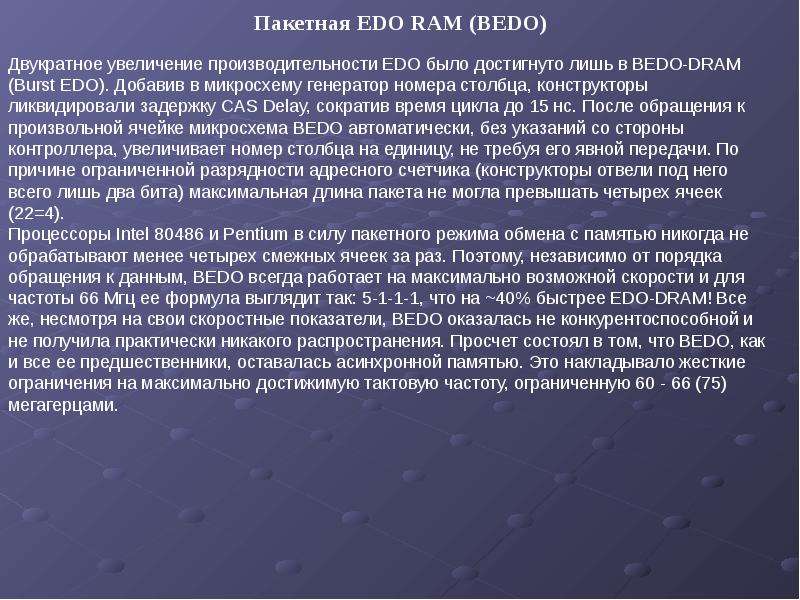 Пакетная EDO RAM (BEDO)

Двукратное увеличение производительности EDO было достигнуто лишь в BEDO-DRAM (Burst EDO). Добавив в микросхему генератор номера столбца, конструкторы ликвидировали задержку CAS Delay, сократив время цикла до 15 нс. После обращения к произвольной ячейке микросхема BEDO автоматически, без указаний со стороны контроллера, увеличивает номер столбца на единицу, не требуя его явной передачи. По причине ограниченной разрядности адресного счетчика (конструкторы отвели под него всего лишь два бита) максимальная длина пакета не могла превышать четырех ячеек (22=4).
Процессоры Intel 80486 и Pentium в силу пакетного режима обмена с памятью никогда не обрабатывают менее четырех смежных ячеек за раз. Поэтому, независимо от порядка обращения к данным, BEDO всегда работает на максимально возможной скорости и для частоты 66 Мгц ее формула выглядит так: 5-1-1-1, что на ~40% быстрее EDO-DRAM! Все же, несмотря на свои скоростные показатели, BEDO оказалась не конкурентоспособной и не получила практически никакого распространения. Просчет состоял в том, что BEDO, как и все ее предшественники, оставалась асинхронной памятью. Это накладывало жесткие ограничения на максимально достижимую тактовую частоту, ограниченную 60 - 66 (75) мегагерцами.